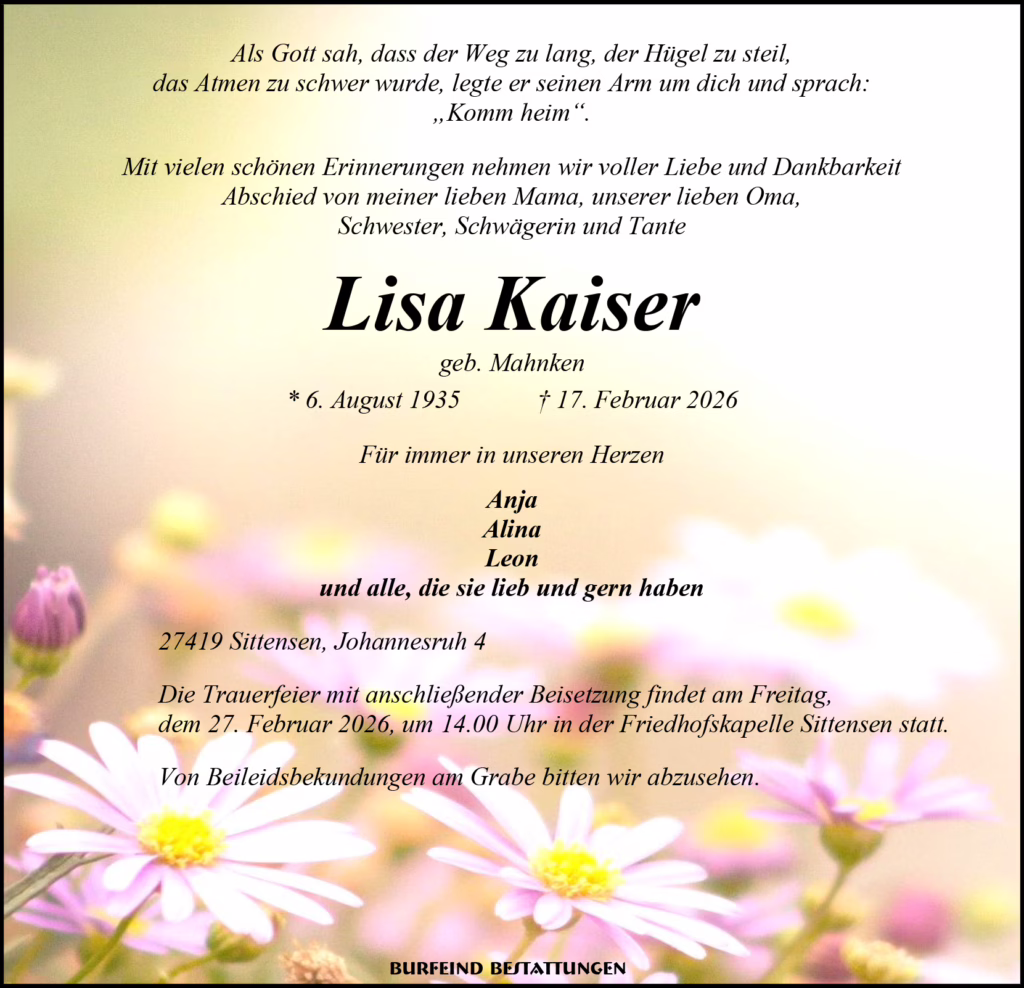 Als Gott sah, dass der Weg zu lang, der Hügel zu steil, das Atmen zu schwer wurde, legte er seinen Arm um dich und sprach: „Komm heim“.

Mit vielen schönen Erinnerungen nehmen wir voller Liebe und Dankbarkeit Abschied von meiner lieben Mama, unserer lieben Oma, Schwester, Schwägerin und Tante

Lisa Kaiser

geb. Mahnken

* 6. August 1935 † 17. Februar 2026

Für immer in unseren Herzen

Anja
Alina
Leon
und alle, die sie lieb und gern haben

27419 Sittensen, Johannesruh 4

Die Trauerfeier mit anschließender Beisetzung findet am Freitag, dem 27. Februar 2026, um 14.00 Uhr in der Friedhofskapelle Sittensen statt.

Von Beileidsbekundungen am Grabe bitten wir abzusehen.

BURFEIND BESTATTUNGEN